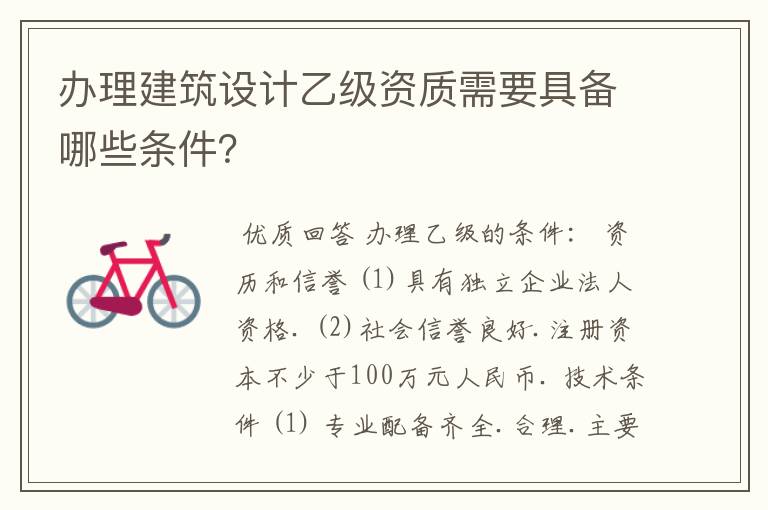 办理建筑设计乙级资质需要具备哪些条件?

优质回答 办理乙级的条件: 资历和信誉 (1) 具有独立企业法人资格. (2) 社会信誉良好. 注册资本不少于100万元人民币. 技术条件 (1) 专业配备齐全. 合理. 主要